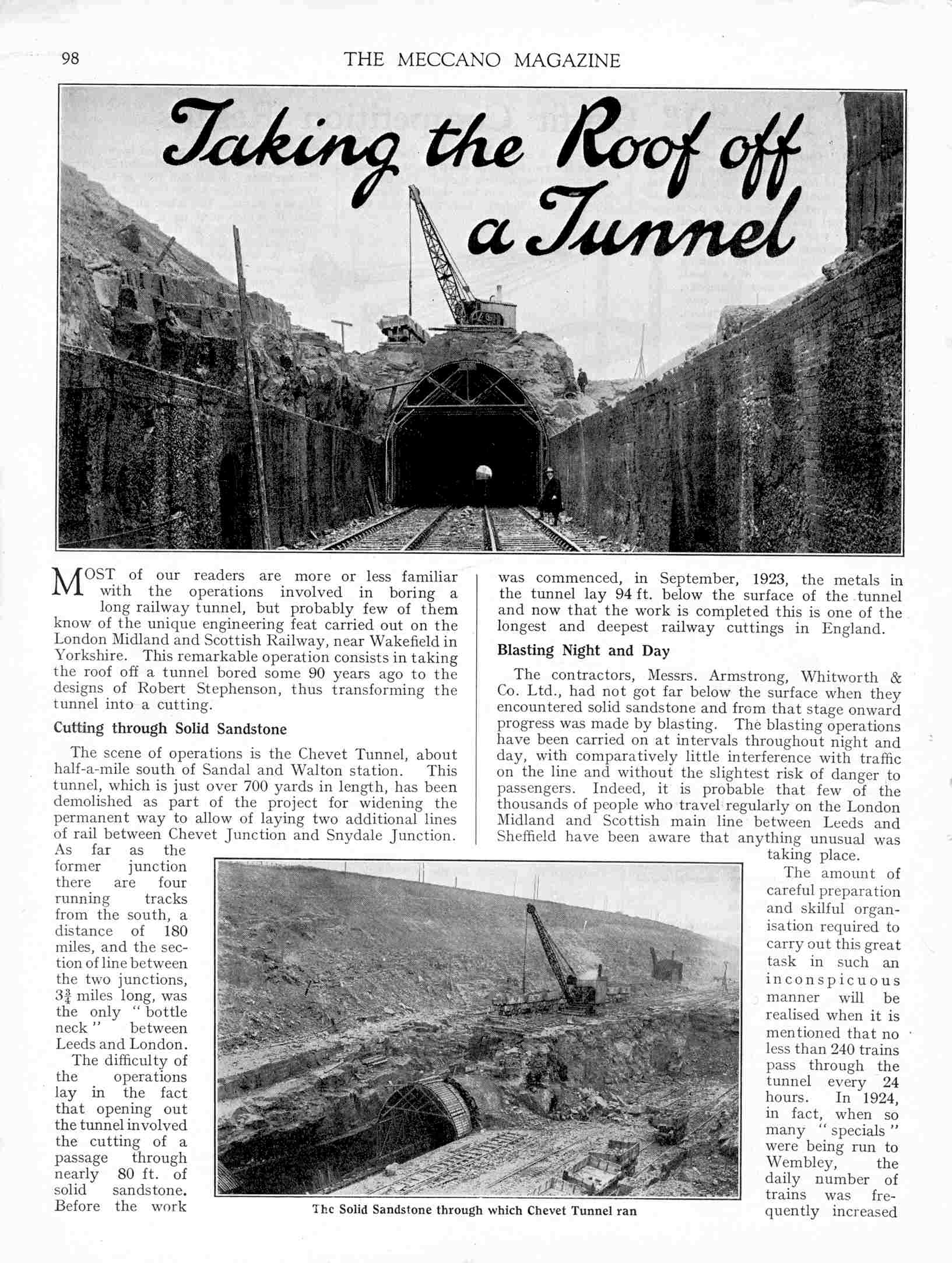 98 THE MECCANO MAGAZINE

Taking the Roof off a Tunnel

MOST of our readers are more or less familiar with the operations involved in boring a long railway tunnel, but probably few of them know of the unique engineering feat carried out on the London Midland and Scottish Railway, near Wakefield in Yorkshire. This remarkable operation consists in taking the roof off a tunnel bored some 90 years ago to the designs of Robert Stephenson, thus transforming the tunnel into a cutting.

Cutting through Solid Sandstone

The scene of operations is the Chevet Tunnel, about half-a-mile south of Sandal and Walton station. This tunnel, which is just over 700 yards in length, has been demolished as part of the project for widening the permanent way to allow of laying two additional lines of rail between Chevet Junction and Snydale Junction. As far as the former junction there are four running tracks from the south, a distance of 180 miles, and the section of line between the two junctions, $3\frac{3}{4}$ miles long, was the only "bottle neck" between Leeds and London.

The difficulty of the operations lay in the fact that opening out the tunnel involved the cutting of a passage through nearly 80 ft. of solid sandstone. Before the work was commenced, in September, 1923, the metals in the tunnel lay 94 ft. below the surface of the tunnel and now that the work is completed this is one of the longest and deepest railway cuttings in England.

Blasting Night and Day

The contractors, Messrs. Armstrong, Whitworth & Co. Ltd., had not got far below the surface when they encountered solid sandstone and from that stage onward progress was made by blasting. The blasting operations have been carried on at intervals throughout night and day, with comparatively little interference with traffic on the line and without the slightest risk of danger to passengers. Indeed, it is probable that few of the thousands of people who travel regularly on the London Midland and Scottish main line between Leeds and Sheffield have been aware that anything unusual was taking place.

The amount of careful preparation and skilful organisation required to carry out this great task in such an inconspicuous manner will be realised when it is mentioned that no less than 240 trains pass through the tunnel every 24 hours. In 1924, in fact, when so many "specials" were being run to Wembley, the daily number of trains was frequently increased

The Solid Sandstone through which Chevet Tunnel ran